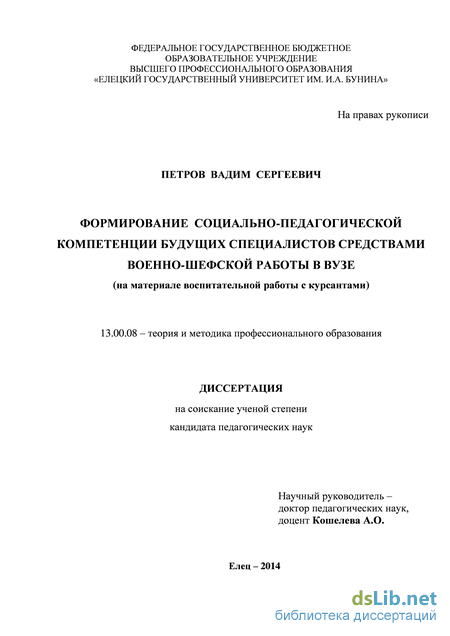 ФЕДЕРАЛЬНОЕ ГОСУДАРСТВЕННОЕ БЮДЖЕТНОЕ
ОБРАЗОВАТЕЛЬНОЕ УЧРЕЖДЕНИЕ
ВЫСШЕГО ПРОФЕССИОНАЛЬНОГО ОБРАЗОВАНИЯ
«ЕЛЕЦКИЙ ГОСУДАРСТВЕННЫЙ УНИВЕРСИТЕТ ИМ. И.А. БУНИНА»

На правах рукописи

ПЕТРОВ ВАДИМ СЕРГЕЕВИЧ

ФОРМИРОВАНИЕ СОЦИАЛЬНО-ПЕДАГОГИЧЕСКОЙ КОМПЕТЕНЦИИ БУДУЩИХ СПЕЦИАЛИСТОВ СРЕДСТВАМИ ВОЕННО-ШЕФСКОЙ РАБОТЫ В ВУЗЕ
(на материале воспитательной работы с курсантами)

13.00.08 – теория и методика профессионального образования

ДИССЕРТАЦИЯ
на соискание ученой степени
кандидата педагогических наук

Научный руководитель –
доктор педагогических наук,
доцент Кошелева А.О.

Елец – 2014

dsLib.net
библиотека диссертаций